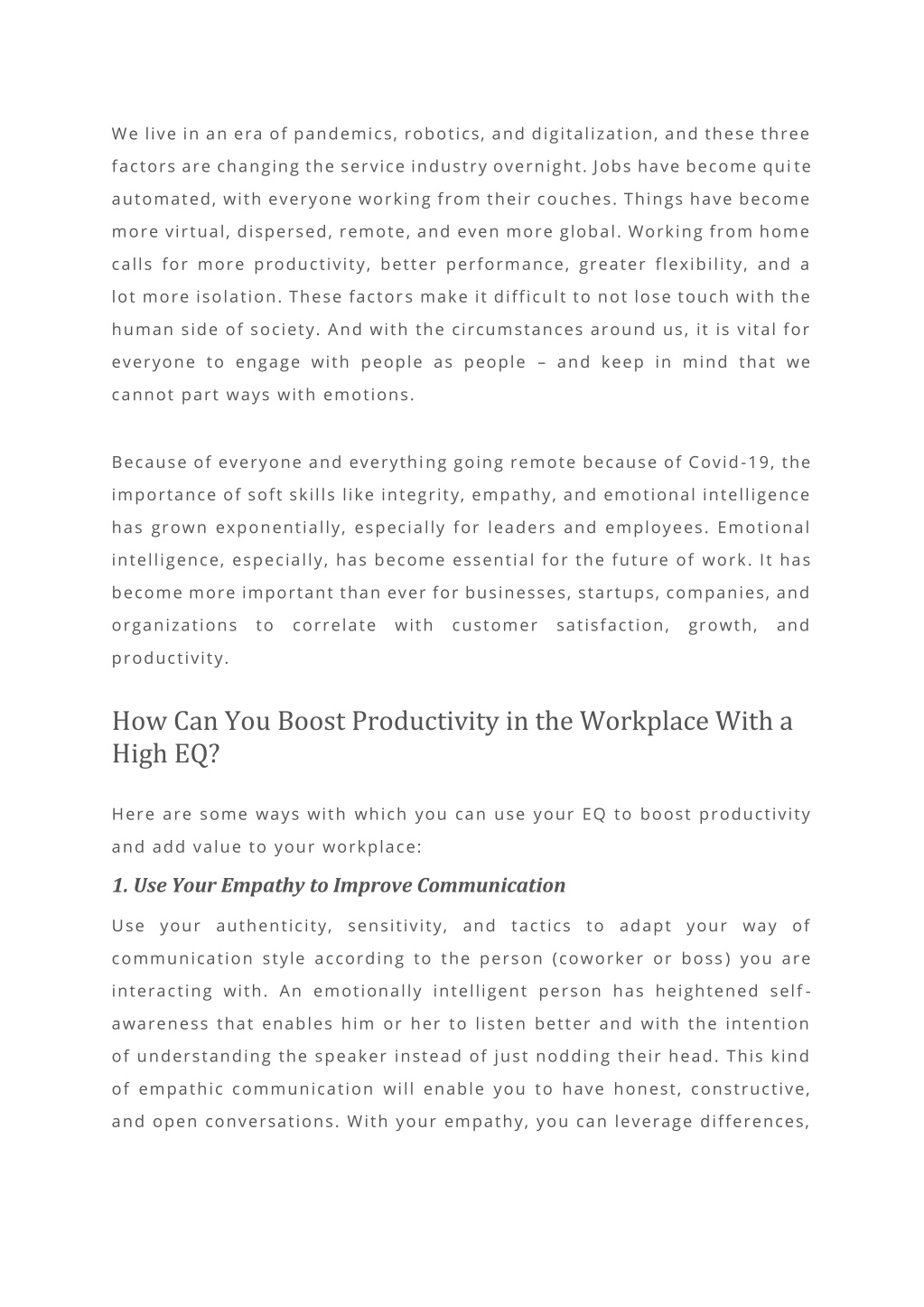 We live in an era of pandemics, robotics, and digitalization, and these three factors are changing the service industry overnight. Jobs have become quite automated, with everyone working from their couches. Things have become more virtual, dispersed, remote, and even more global. Working from home calls for more productivity, better performance, greater flexibility, and a lot more isolation. These factors make it difficult to not lose touch with the human side of society. And with the circumstances around us, it is vital for everyone to engage with people as people – and keep in mind that we cannot part ways with emotions.

Because of everyone and everything going remote because of Covid-19, the importance of soft skills like integrity, empathy, and emotional intelligence has grown exponentially, especially for leaders and employees. Emotional intelligence, especially, has become essential for the future of work. It has become more important than ever for businesses, startups, companies, and organizations to correlate with customer satisfaction, growth, and productivity.

How Can You Boost Productivity in the Workplace With a High EQ?

Here are some ways with which you can use your EQ to boost productivity and add value to your workplace:

1. Use Your Empathy to Improve Communication

Use your authenticity, sensitivity, and tactics to adapt your way of communication style according to the person (coworker or boss) you are interacting with. An emotionally intelligent person has heightened self-awareness that enables him or her to listen better and with the intention of understanding the speaker instead of just nodding their head. This kind of empathic communication will enable you to have honest, constructive, and open conversations. With your empathy, you can leverage differences,